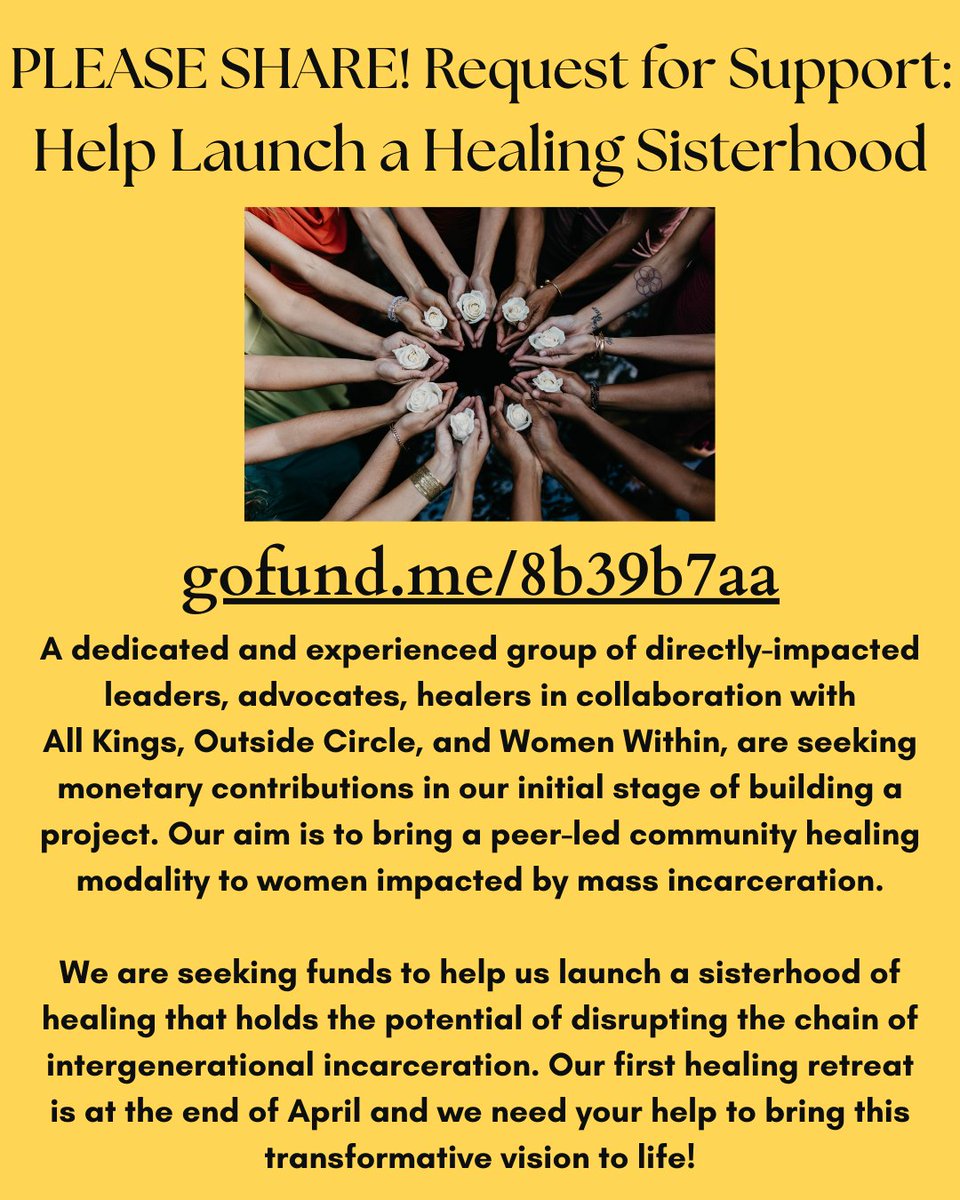 PLEASE SHARE! Request for Support: Help Launch a Healing Sisterhood

gofund.me/8b39b7aa

A dedicated and experienced group of directly-impacted leaders, advocates, healers in collaboration with All Kings, Outside Circle, and Women Within, are seeking monetary contributions in our initial stage of building a project. Our aim is to bring a peer-led community healing modality to women impacted by mass incarceration.

We are seeking funds to help us launch a sisterhood of healing that holds the potential of disrupting the chain of intergenerational incarceration. Our first healing retreat is at the end of April and we need your help to bring this transformative vision to life!